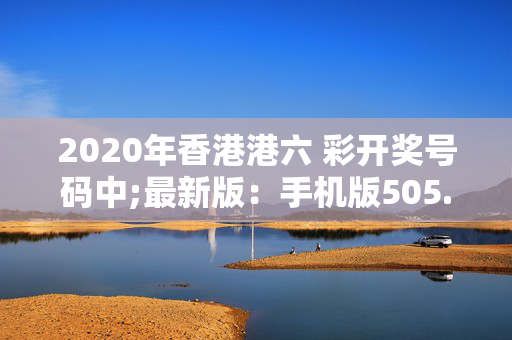 2020年香港港六 彩开奖号码中;最新版：手机版505.